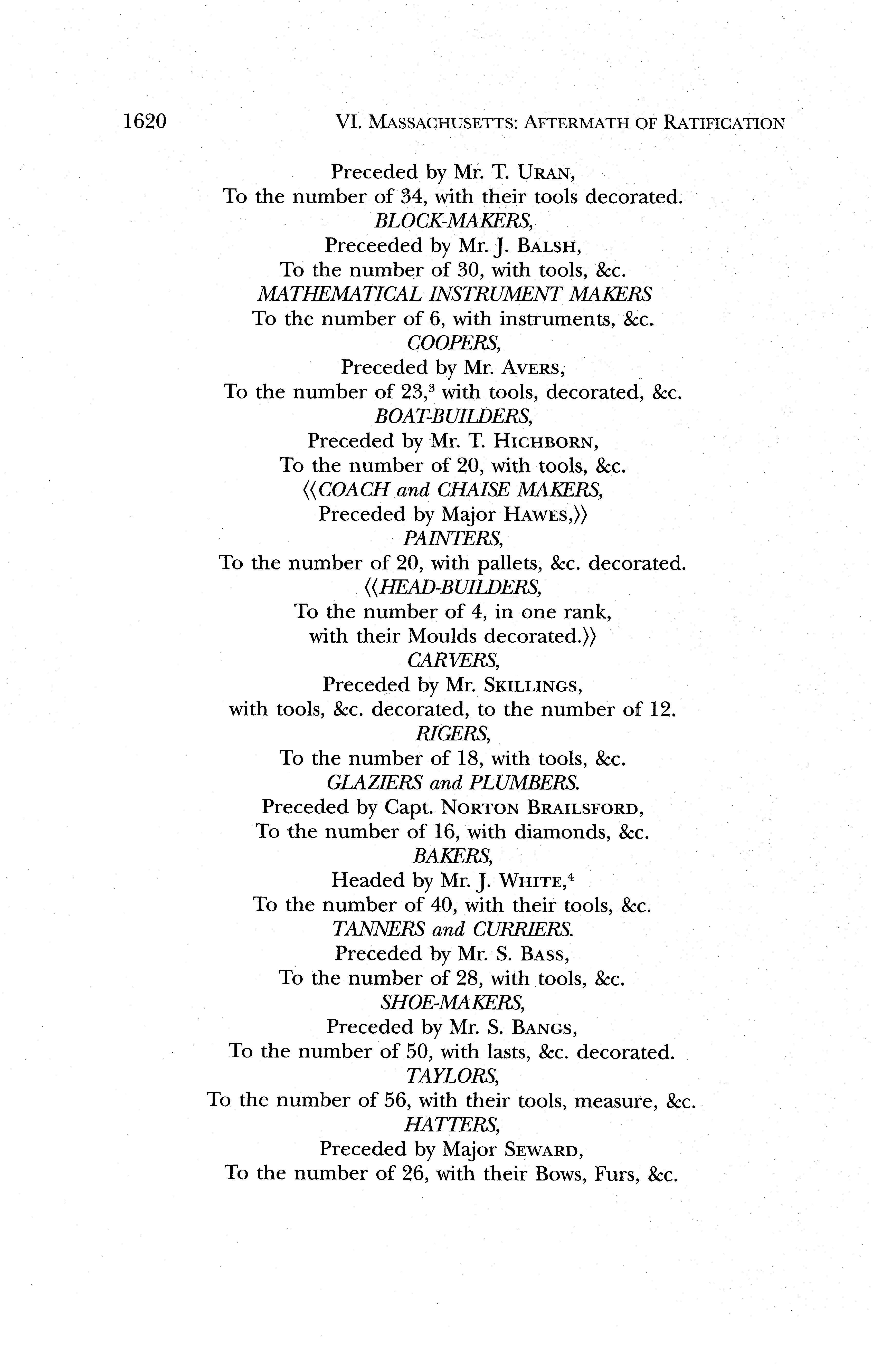 1620 VI. MASSACHUSETTS: AFTERMATH OF RATIFICATION

Preceded by Mr. T. URAN,
To the number of 34, with their tools decorated.
BLOCK-MAKERS,
Preceeded by Mr. J. BALSH,
To the number of 30, with tools, &c.
MATHEMATICAL INSTRUMENT MAKERS
To the number of 6, with instruments, &c.
COOPERS,
Preceded by Mr. AVERS,
To the number of 23,$^3$ with tools, decorated, &c.
BOAT-BUILDERS,
Preceded by Mr. T. HICHBORN,
To the number of 20, with tools, &c.
⟨⟨COACH and CHAISE MAKERS,
Preceded by Major HAWES,⟩⟩
PAINTERS,
To the number of 20, with pallets, &c. decorated.
⟨⟨HEAD-BUILDERS,
To the number of 4, in one rank,
with their Moulds decorated.⟩⟩
CARVERS,
Preceded by Mr. SKILLINGS,
with tools, &c. decorated, to the number of 12.
RIGERS,
To the number of 18, with tools, &c.
GLAZIERS and PLUMBERS.
Preceded by Capt. NORTON BRAILSFORD,
To the number of 16, with diamonds, &c.
BAKERS,
Headed by Mr. J. WHITE,$^4$
To the number of 40, with their tools, &c.
TANNERS and CURRIERS.
Preceded by Mr. S. BASS,
To the number of 28, with tools, &c.
SHOE-MAKERS,
Preceded by Mr. S. BANGS,
To the number of 50, with lasts, &c. decorated.
TAYLORS,
To the number of 56, with their tools, measure, &c.
HATTERS,
Preceded by Major SEWARD,
To the number of 26, with their Bows, Furs, &c.